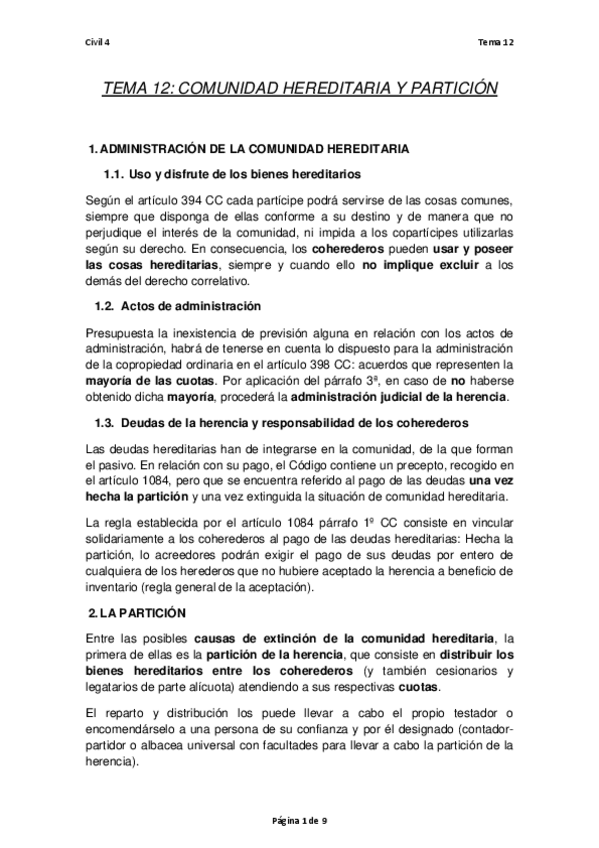 Civil 4

Tema 12

TEMA 12: COMUNIDAD HEREDITARIA Y PARTICIÓN

1. ADMINISTRACIÓN DE LA COMUNIDAD HEREDITARIA

1.1. Uso y disfrute de los bienes hereditarios

Según el artículo 394 CC cada partícipe podrá servirse de las cosas comunes, siempre que disponga de ellas conforme a su destino y de manera que no perjudique el interés de la comunidad, ni impida a los copartícipes utilizarlas según su derecho. En consecuencia, los coherederos pueden usar y poseer las cosas hereditarias, siempre y cuando ello no implique excluir a los demás del derecho correlativo.

1.2. Actos de administración

Presupuesta la inexistencia de previsión alguna en relación con los actos de administración, habrá de tenerse en cuenta lo dispuesto para la administración de la copropiedad ordinaria en el artículo 398 CC: acuerdos que representen la mayoría de las cuotas. Por aplicación del párrafo 3ª, en caso de no haberse obtenido dicha mayoría, procederá la administración judicial de la herencia.

1.3. Deudas de la herencia y responsabilidad de los coherederos

Las deudas hereditarias han de integrarse en la comunidad, de la que forman el pasivo. En relación con su pago, el Código contiene un precepto, recogido en el artículo 1084, pero que se encuentra referido al pago de las deudas una vez hecha la partición y una vez extinguida la situación de comunidad hereditaria.

La regla establecida por el artículo 1084 párrafo 1º CC consiste en vincular solidariamente a los coherederos al pago de las deudas hereditarias: Hecha la partición, lo acreedores podrán exigir el pago de sus deudas por entero de cualquiera de los herederos que no hubiere aceptado la herencia a beneficio de inventario (regla general de la aceptación).

2. LA PARTICIÓN

Entre las posibles causas de extinción de la comunidad hereditaria, la primera de ellas es la partición de la herencia, que consiste en distribuir los bienes hereditarios entre los coherederos (y también cesionarios y legatarios de parte alícuota) atendiendo a sus respectivas cuotas.

El reparto y distribución los puede llevar a cabo el propio testador o encomendárselo a una persona de su confianza y por él designado (contador-partidor o albacea universal con facultades para llevar a cabo la partición de la herencia).

Página 1 de 9